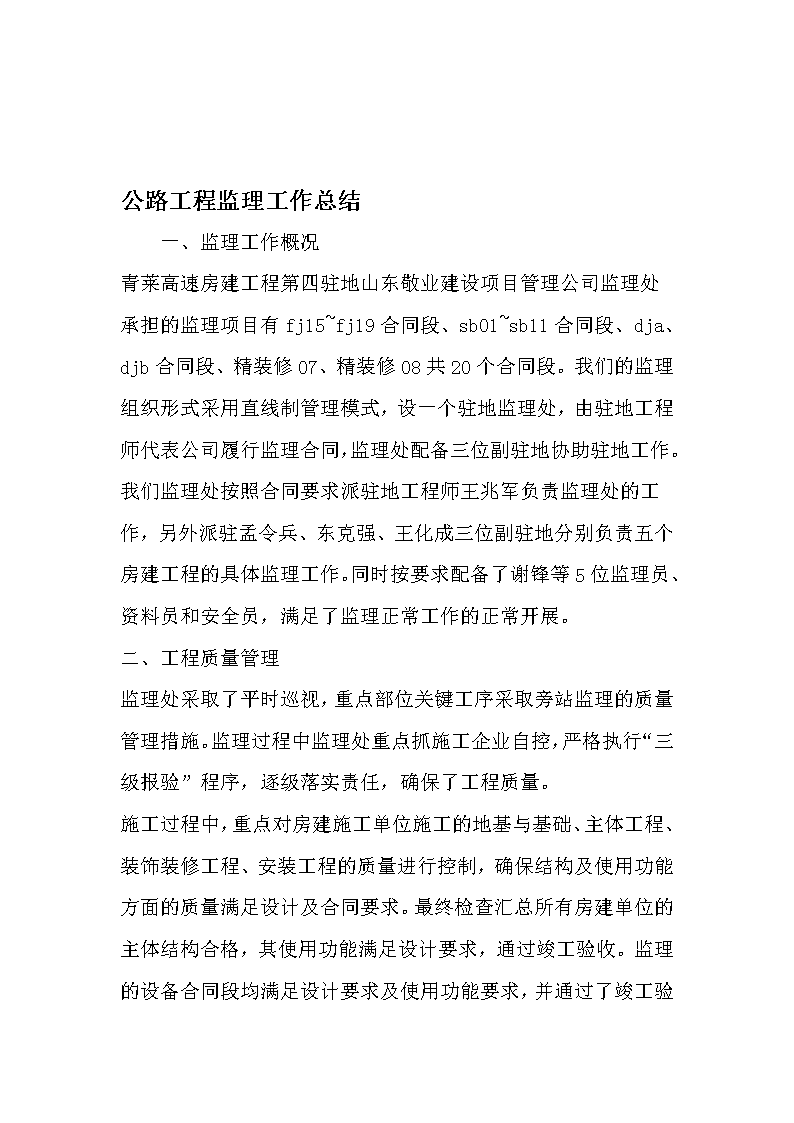 公路工程监理工作总结

一、监理工作概况

青莱高速房建工程第四驻地山东敬业建设项目管理公司监理处承担的监理项目有 fj15~fj19 合同段、sb01~sb11 合同段、dja、djb 合同段、精装修 07、精装修 08 共 20 个合同段。我们的监理组织形式采用直线制管理模式，设一个驻地监理处，由驻地工程师代表公司履行监理合同，监理处配备三位副驻地协助驻地工作。我们监理处按照合同要求派驻地工程师王兆军负责监理处的工作，另外派驻孟令兵、东克强、王化成三位副驻地分别负责五个房建工程的具体监理工作。同时按要求配备了谢锋等 5 位监理员、资料员和安全员，满足了监理正常工作的正常开展。

二、工程质量管理

监理处采取了平时巡视，重点部位关键工序采取旁站监理的质量管理措施。监理过程中监理处重点抓施工企业自控，严格执行“三级报验”程序，逐级落实责任，确保了工程质量。

施工过程中，重点对房建施工单位施工的地基与基础、主体工程、装饰装修工程、安装工程的质量进行控制，确保结构及使用功能方面的质量满足设计及合同要求。最终检查汇总所有房建单位的主体结构合格，其使用功能满足设计要求，通过竣工验收。监理的设备合同段均满足设计要求及使用功能要求，并通过了竣工验